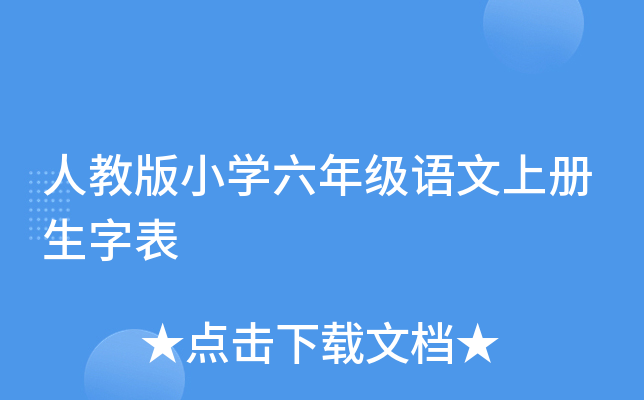 人教版小学六年级语文上册生字表

★点击下载文档★